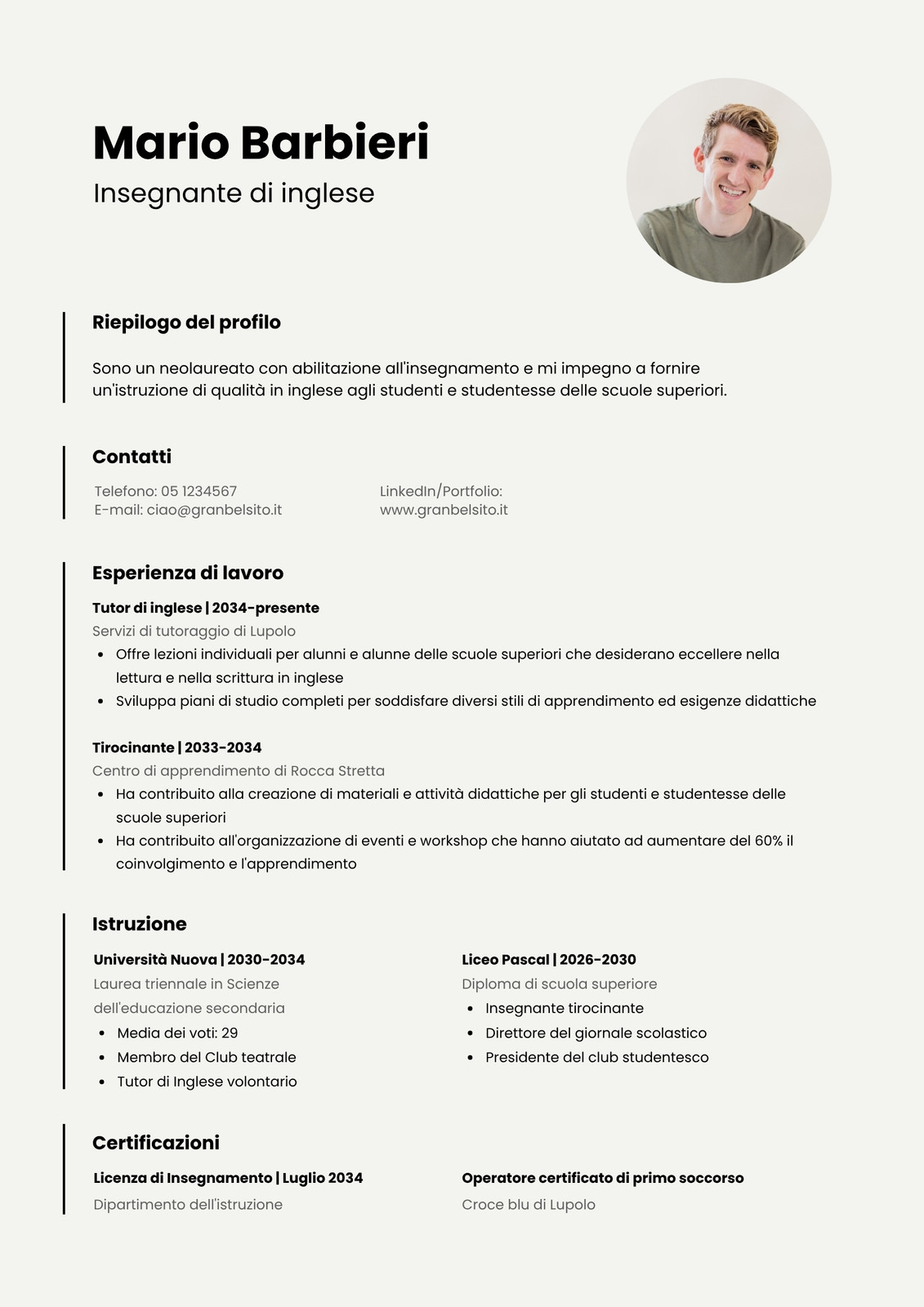 Mario Barbieri

Insegnante di inglese

Riepilogo del profilo

Sono un neolaureato con abilitazione all'insegnamento e mi impegno a fornire un'istruzione di qualità in inglese agli studenti e studentesse delle scuole superiori.

Contatti

Telefono: 05 1234567
E-mail: ciao@granbelsito.it

LinkedIn/Portfolio:
www.granbelsito.it

Esperienza di lavoro

Tutor di inglese | 2034-presente
Servizi di tutoraggio di Lupolo
- Offre lezioni individuali per alunni e alunne delle scuole superiori che desiderano eccellere nella lettura e nella scrittura in inglese
- Sviluppa piani di studio completi per soddisfare diversi stili di apprendimento ed esigenze didattiche

Tirocinante | 2033-2034
Centro di apprendimento di Rocca Stretta
- Ha contribuito alla creazione di materiali e attività didattiche per gli studenti e studentesse delle scuole superiori
- Ha contribuito all'organizzazione di eventi e workshop che hanno aiutato ad aumentare del 60% il coinvolgimento e l'apprendimento

Istruzione

Università Nuova | 2030-2034
Laurea triennale in Scienze dell'educazione secondaria
- Media dei voti: 29
- Membro del Club teatrale
- Tutor di Inglese volontario

Liceo Pascal | 2026-2030
Diploma di scuola superiore
- Insegnante tirocinante
- Direttore del giornale scolastico
- Presidente del club studentesco

Certificazioni

Licenza di Insegnamento | Luglio 2034
Dipartimento dell'istruzione

Operatore certificato di primo soccorso
Croce blu di Lupolo